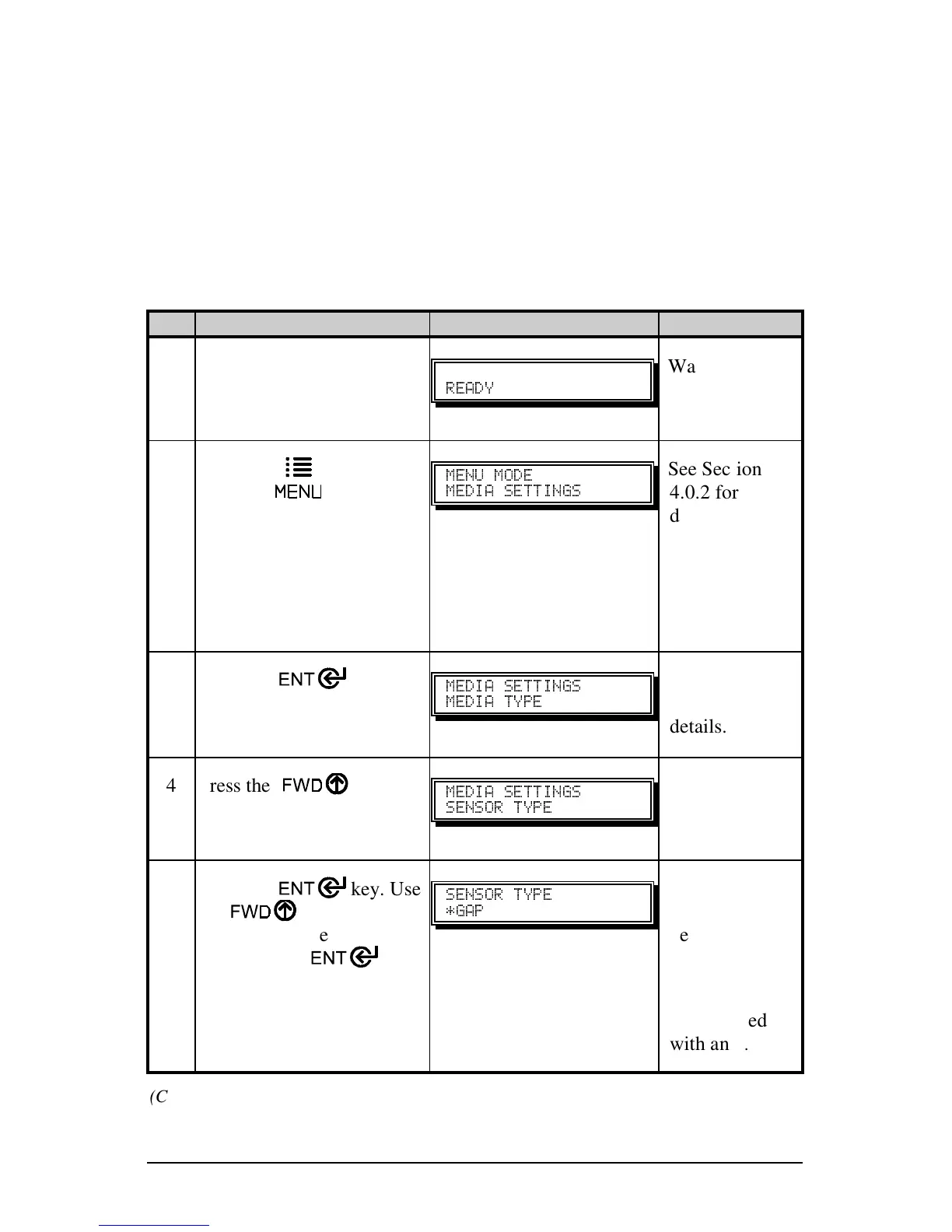 |  |  |  |  |
|---|---|---|---|
|  |  | READY | Wa |
|  | MENU | MENU MODE MEDIA SETTINGS | See Sec ion 4.0.2 for d |
|  | ENT | MEDIA SETTINGS MEDIA TYPE | details. |
| 4 | ress the FWD | MEDIA SETTINGS SENSOR TYPE |  |
|  | ENT key. Use FWD e ENT | SENSOR TYPE *GAP | e ed with an . |

(C